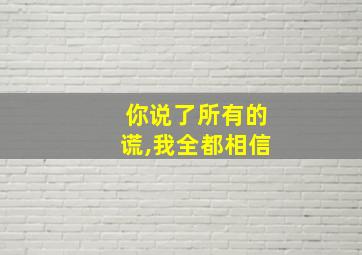 你说了所有的谎,我全都相信